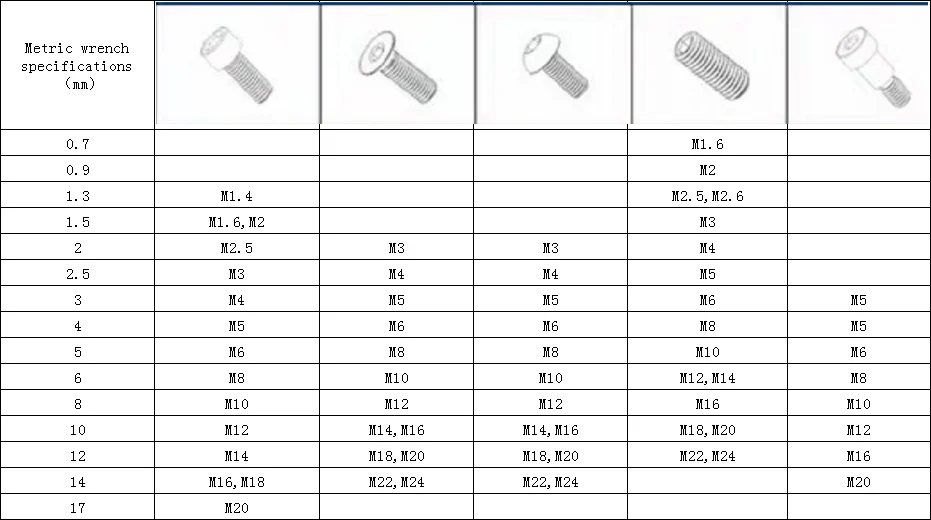 | Metric wrench specifications (mm) | | | | | |
|---|---|---|---|---|---|
| 0.7 | | | | M1.6 | |
| 0.9 | | | | M2 | |
| 1.3 | M1.4 | | | M2.5,M2.6 | |
| 1.5 | M1.6,M2 | | | M3 | |
| 2 | M2.5 | M3 | M3 | M4 | |
| 2.5 | M3 | M4 | M4 | M5 | |
| 3 | M4 | M5 | M5 | M6 | M5 |
| 4 | M5 | M6 | M6 | M8 | M5 |
| 5 | M6 | M8 | M8 | M10 | M6 |
| 6 | M8 | M10 | M10 | M12,M14 | M8 |
| 8 | M10 | M12 | M12 | M16 | M10 |
| 10 | M12 | M14,M16 | M14,M16 | M18,M20 | M12 |
| 12 | M14 | M18,M20 | M18,M20 | M22,M24 | M16 |
| 14 | M16,M18 | M22,M24 | M22,M24 | | M20 |
| 17 | M20 | | | | |